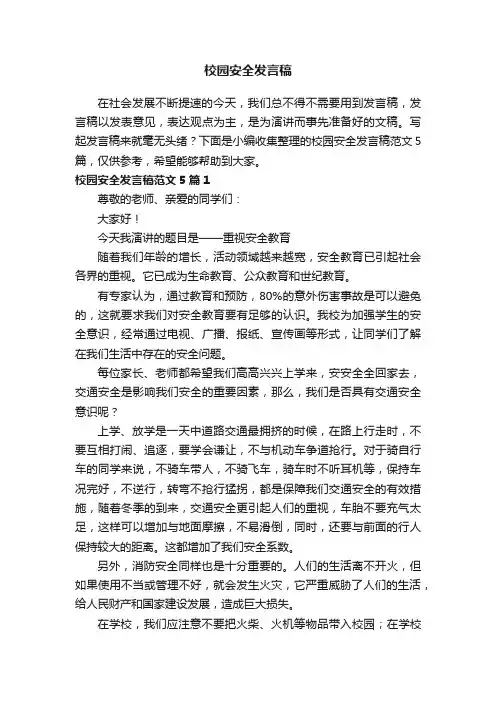 校园安全发言稿

在社会发展不断提速的今天，我们总不得不需要用到发言稿，发言稿以发表意见，表达观点为主，是为演讲而事先准备好的文稿。写起发言稿来就毫无头绪？下面是小编收集整理的校园安全发言稿范文5篇，仅供参考，希望能够帮助到大家。

校园安全发言稿范文5篇1

尊敬的老师、亲爱的同学们：

大家好！

今天我演讲的题目是——重视安全教育

随着我们年龄的增长，活动领域越来越宽，安全教育已引起社会各界的重视。它已成为生命教育、公众教育和世纪教育。

有专家认为，通过教育和预防，80%的意外伤害事故是可以避免的，这就要求我们对安全教育要有足够的认识。我校为加强学生的安全意识，经常通过电视、广播、报纸、宣传画等形式，让同学们了解在我们生活中存在的安全问题。

每位家长、老师都希望我们高高兴兴上学来，安安全全回家去，交通安全是影响我们安全的重要因素，那么，我们是否具有交通安全意识呢？

上学、放学是一天中道路交通最拥挤的时候，在路上行走时，不要互相打闹、追逐，要学会谦让，不与机动车争道抢行。对于骑自行车的同学来说，不骑车带人，不骑飞车，骑车时不听耳机等，保持车况完好，不逆行，转弯不抢行猛拐，都是保障我们交通安全的有效措施，随着冬季的到来，交通安全更引起人们的重视，车胎不要充气太足，这样可以增加与地面摩擦，不易滑倒，同时，还要与前面的行人保持较大的距离。这都增加了我们安全系数。

另外，消防安全同样也是十分重要的。人们的生活离不开火，但如果使用不当或管理不好，就会发生火灾，它严重威胁了人们的生活，给人民财产和国家建设发展，造成巨大损失。

在学校，我们应注意不要把火柴、火机等物品带入校园；在学校